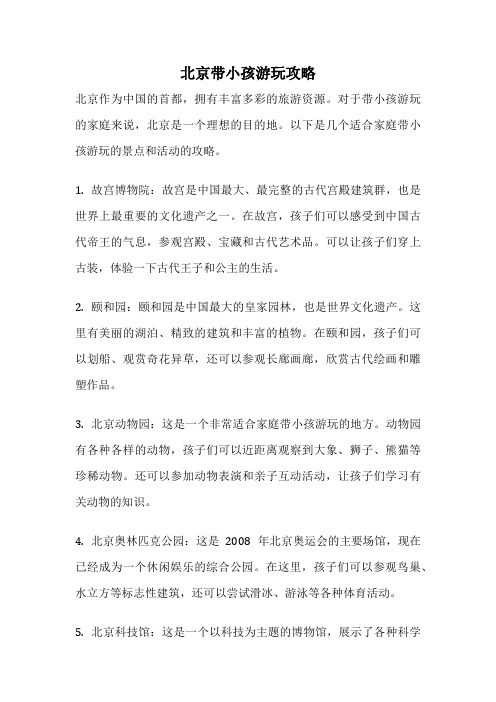 北京带小孩游玩攻略

北京作为中国的首都，拥有丰富多彩的旅游资源。对于带小孩游玩的家庭来说，北京是一个理想的目的地。以下是几个适合家庭带小孩游玩的景点和活动的攻略。

1. 故宫博物院：故宫是中国最大、最完整的古代宫殿建筑群，也是世界上最重要的文化遗产之一。在故宫，孩子们可以感受到中国古代帝王的气息，参观宫殿、宝藏和古代艺术品。可以让孩子们穿上古装，体验一下古代王子和公主的生活。

2. 颐和园：颐和园是中国最大的皇家园林，也是世界文化遗产。这里有美丽的湖泊、精致的建筑和丰富的植物。在颐和园，孩子们可以划船、观赏奇花异草，还可以参观长廊画廊，欣赏古代绘画和雕塑作品。

3. 北京动物园：这是一个非常适合家庭带小孩游玩的地方。动物园有各种各样的动物，孩子们可以近距离观察到大象、狮子、熊猫等珍稀动物。还可以参加动物表演和亲子互动活动，让孩子们学习有关动物的知识。

4. 北京奥林匹克公园：这是 2008 年北京奥运会的主要场馆，现在已经成为一个休闲娱乐的综合公园。在这里，孩子们可以参观鸟巢、水立方等标志性建筑，还可以尝试滑冰、游泳等各种体育活动。

5. 北京科技馆：这是一个以科技为主题的博物馆，展示了各种科学